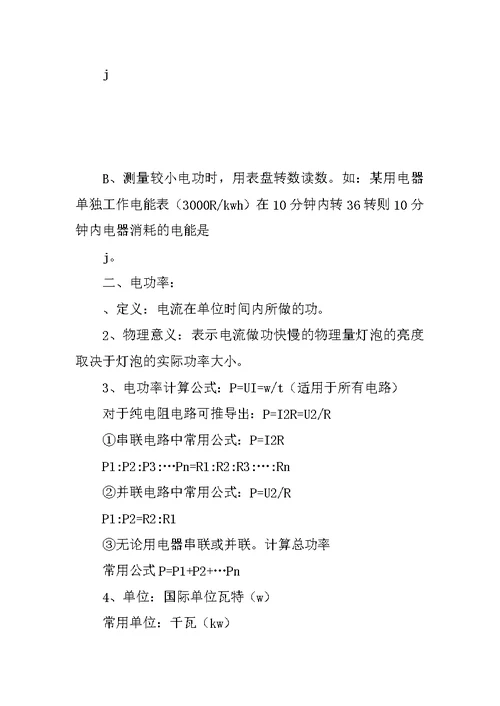 j

B、测量较小电功时，用表盘转数读数。如：某用电器单独工作电能表（3000R/kwh）在 10 分钟内转 36 转则 10 分钟内电器消耗的电能是

j。

二、电功率：

、定义：电流在单位时间内所做的功。

2、物理意义：表示电流做功快慢的物理量灯泡的亮度取决于灯泡的实际功率大小。

3、电功率计算公式：P=UI=w/t（适用于所有电路）

对于纯电阻电路可推导出：P=I2R=U2/R

①串联电路中常用公式：P=I2R

P1:P2:P3:…Pn=R1:R2:R3:…:Rn

②并联电路中常用公式：P=U2/R

P1:P2=R2:R1

③无论用电器串联或并联。计算总功率

常用公式 P=P1+P2+…Pn

4、单位：国际单位瓦特（w）

常用单位：千瓦（kw）